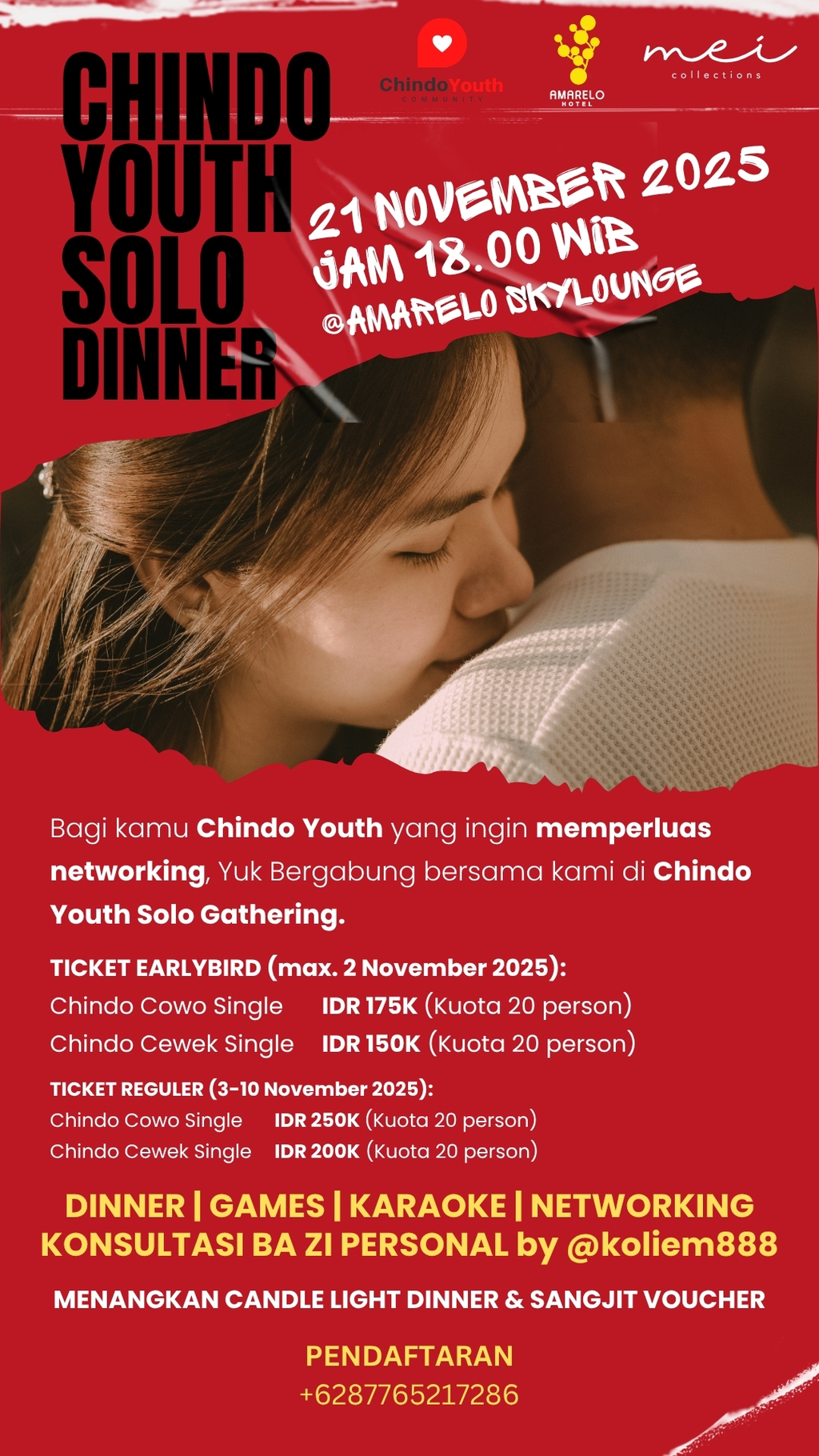 CHINDO YOUTH SOLO DINNER

ChindoYouth
COMMUNITY

AMARELO
HOTEL

mei
collections

21 NOVEMBER 2025
JAM 18.00 WIB
@AMARELO SKYLOUNGE

Bagi kamu Chindo Youth yang ingin memperluas networking, Yuk Bergabung bersama kami di Chindo Youth Solo Gathering.

TICKET EARLYBIRD (max. 2 November 2025):
Chindo Cowo Single IDR 175K (Kuota 20 person)
Chindo Cewek Single IDR 150K (Kuota 20 person)

TICKET REGULER (3-10 November 2025):
Chindo Cowo Single IDR 250K (Kuota 20 person)
Chindo Cewek Single IDR 200K (Kuota 20 person)

DINNER | GAMES | KARAOKE | NETWORKING
KONSULTASI BA ZI PERSONAL by @koliem888

MENANGKAN CANDLE LIGHT DINNER & SANGJIT VOUCHER

PENDAFTARAN
+6287765217286